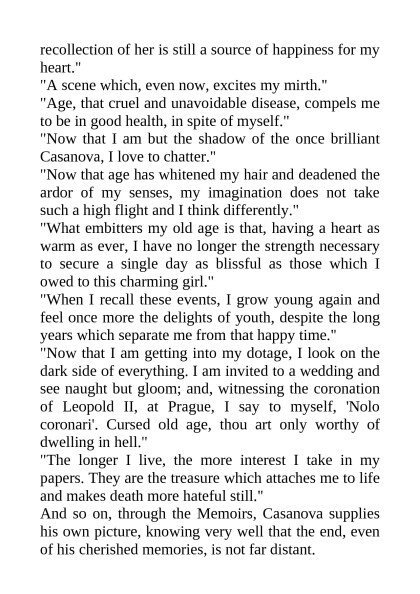 recollection of her is still a source of happiness for my heart."
"A scene which, even now, excites my mirth."
"Age, that cruel and unavoidable disease, compels me to be in good health, in spite of myself."
"Now that I am but the shadow of the once brilliant Casanova, I love to chatter."
"Now that age has whitened my hair and deadened the ardor of my senses, my imagination does not take such a high flight and I think differently."
"What embitters my old age is that, having a heart as warm as ever, I have no longer the strength necessary to secure a single day as blissful as those which I owed to this charming girl."
"When I recall these events, I grow young again and feel once more the delights of youth, despite the long years which separate me from that happy time."
"Now that I am getting into my dotage, I look on the dark side of everything. I am invited to a wedding and see naught but gloom; and, witnessing the coronation of Leopold II, at Prague, I say to myself, 'Nolo coronari'. Cursed old age, thou art only worthy of dwelling in hell."
"The longer I live, the more interest I take in my papers. They are the treasure which attaches me to life and makes death more hateful still."
And so on, through the Memoirs, Casanova supplies his own picture, knowing very well that the end, even of his cherished memories, is not far distant.